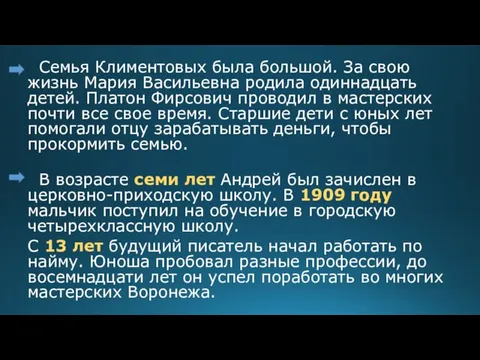 Семья Климентовых была большой. За свою жизнь Мария Васильевна родила одиннадцать детей. Платон Фирсович проводил в мастерских почти все свое время. Старшие дети с юных лет помогали отцу зарабатывать деньги, чтобы прокормить семью.

В возрасте семи лет Андрей был зачислен в церковно-приходскую школу. В 1909 году мальчик поступил на обучение в городскую четырехклассную школу.

С 13 лет будущий писатель начал работать по найму. Юноша пробовал разные профессии, до восемнадцати лет он успел поработать во многих мастерских Воронежа.